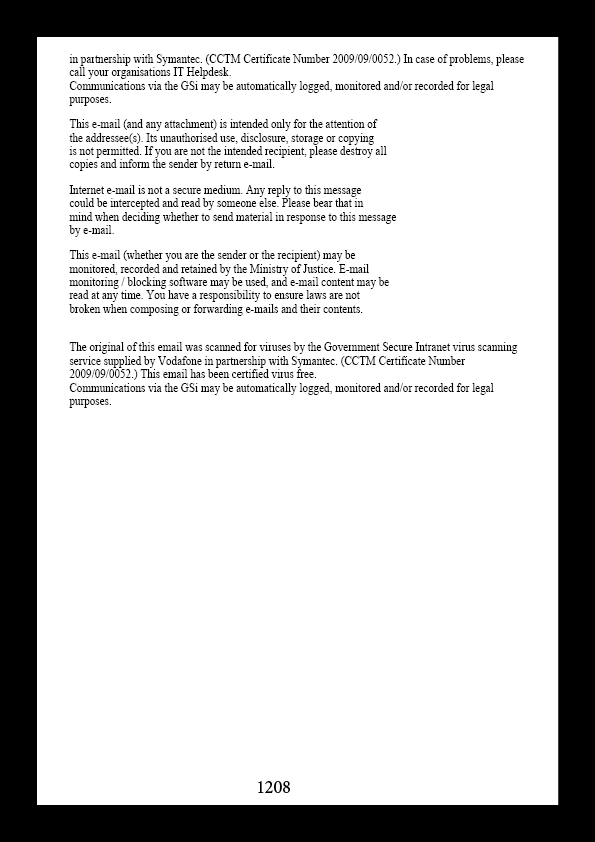 in partnership with Symantec. (CCTM Certificate Number 2009/09/0052.) In case of problems, please call your organisations IT Helpdesk.
Communications via the GSi may be automatically logged, monitored and/or recorded for legal purposes.

This e-mail (and any attachment) is intended only for the attention of the addressee(s). Its unauthorised use, disclosure, storage or copying is not permitted. If you are not the intended recipient, please destroy all copies and inform the sender by return e-mail.

Internet e-mail is not a secure medium. Any reply to this message could be intercepted and read by someone else. Please bear that in mind when deciding whether to send material in response to this message by e-mail.

This e-mail (whether you are the sender or the recipient) may be monitored, recorded and retained by the Ministry of Justice. E-mail monitoring / blocking software may be used, and e-mail content may be read at any time. You have a responsibility to ensure laws are not broken when composing or forwarding e-mails and their contents.

The original of this email was scanned for viruses by the Government Secure Intranet virus scanning service supplied by Vodafone in partnership with Symantec. (CCTM Certificate Number 2009/09/0052.) This email has been certified virus free.
Communications via the GSi may be automatically logged, monitored and/or recorded for legal purposes.

1208